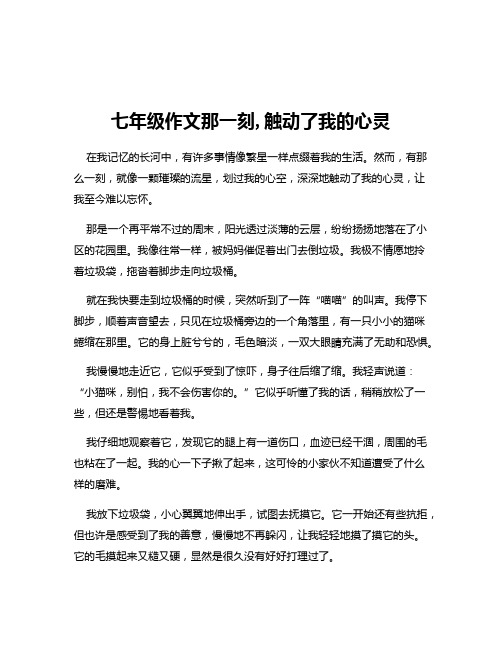 七年级作文那一刻,触动了我的心灵

在我记忆的长河中，有许多事情像繁星一样点缀着我的生活。然而，有那么一刻，就像一颗璀璨的流星，划过我的心空，深深地触动了我的心灵，让我至今难以忘怀。

那是一个再平常不过的周末，阳光透过淡薄的云层，纷纷扬扬地落在了小区的花园里。我像往常一样，被妈妈催促着出门去倒垃圾。我极不情愿地拎着垃圾袋，拖沓着脚步走向垃圾桶。

就在我快要走到垃圾桶的时候，突然听到了一阵“喵喵”的叫声。我停下脚步，顺着声音望去，只见在垃圾桶旁边的一个角落里，有一只小小的猫咪蜷缩在那里。它的身上脏兮兮的，毛色暗淡，一双大眼睛充满了无助和恐惧。

我慢慢地走近它，它似乎受到了惊吓，身子往后缩了缩。我轻声说道：“小猫咪，别怕，我不会伤害你的。”它似乎听懂了我的话，稍稍放松了一些，但还是警惕地看着我。

我仔细地观察着它，发现它的腿上有一道伤口，血迹已经干涸，周围的毛也粘在了一起。我的心一下子揪了起来，这可怜的小家伙不知道遭受了什么样的磨难。

我放下垃圾袋，小心翼翼地伸出手，试图去抚摸它。它一开始还有些抗拒，但也许是感受到了我的善意，慢慢地不再躲闪，让我轻轻地摸了摸它的头。它的毛摸起来又糙又硬，显然是很久没有好好打理过了。